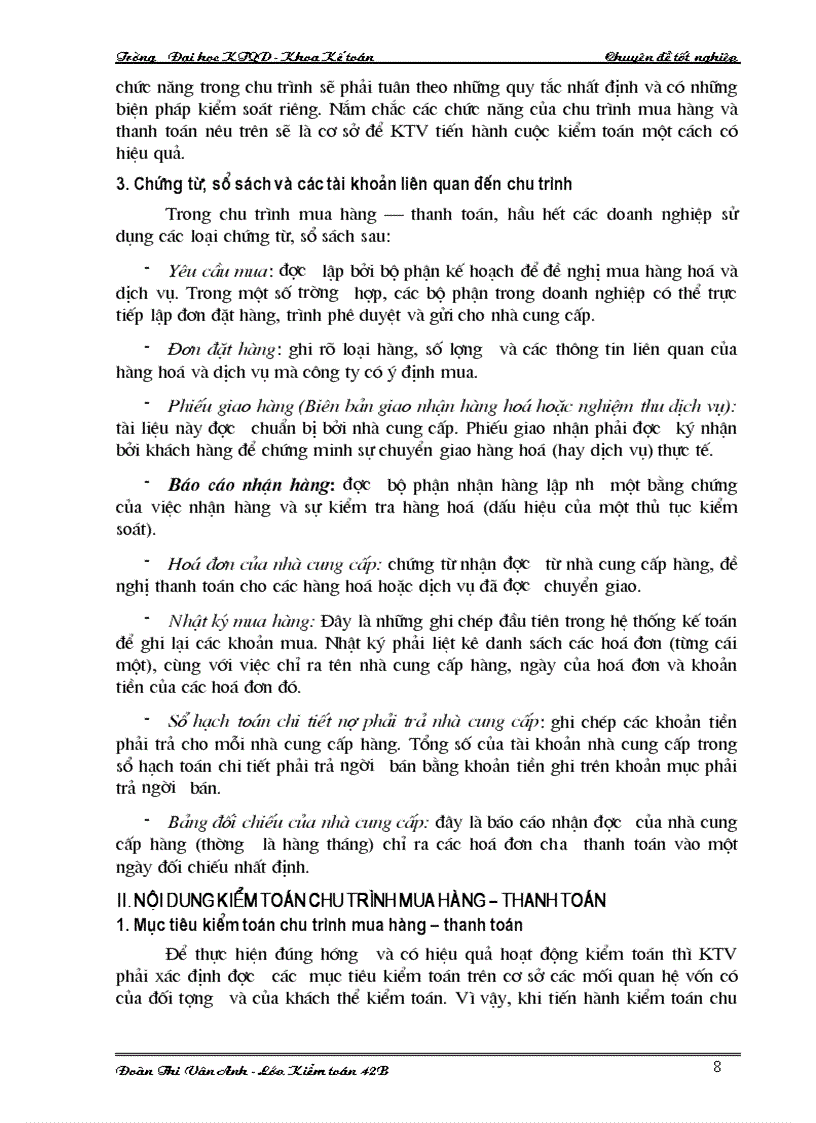 Trờng Đại học KTQD - Khoa Kế toán Chuyên đề tốt nghiệp

chức năng trong chu trình sẽ phải tuân theo những quy tắc nhất định và có những biện pháp kiểm soát riêng. Nắm chắc các chức năng của chu trình mua hàng và thanh toán nêu trên sẽ là cơ sở để KTV tiến hành cuộc kiểm toán một cách có hiệu quả.

3. Chứng từ, sổ sách và các tài khoản liên quan đến chu trình

Trong chu trình mua hàng — thanh toán, hầu hết các doanh nghiệp sử dụng các loại chứng từ, sổ sách sau:

- Yêu cầu mua: đợc lập bởi bộ phận kế hoạch để đề nghị mua hàng hoá và dịch vụ. Trong một số trờng hợp, các bộ phận trong doanh nghiệp có thể trực tiếp lập đơn đặt hàng, trình phê duyệt và gửi cho nhà cung cấp.

- Đơn đặt hàng: ghi rõ loại hàng, số lợng và các thông tin liên quan của hàng hoá và dịch vụ mà công ty có ý định mua.

- Phiếu giao hàng (Biên bản giao nhận hàng hoá hoặc nghiệm thu dịch vụ): tài liệu này đợc chuẩn bị bởi nhà cung cấp. Phiếu giao nhận phải đợc ký nhận bởi khách hàng để chứng minh sự chuyển giao hàng hoá (hay dịch vụ) thực tế.

- Báo cáo nhận hàng: đợc bộ phận nhận hàng lập nh một bằng chứng của việc nhận hàng và sự kiểm tra hàng hoá (dấu hiệu của một thủ tục kiểm soát).

- Hoá đơn của nhà cung cấp: chứng từ nhận đợc từ nhà cung cấp hàng, đề nghị thanh toán cho các hàng hoá hoặc dịch vụ đã đợc chuyển giao.

- Nhật ký mua hàng: Đây là những ghi chép đầu tiên trong hệ thống kế toán để ghi lại các khoản mua. Nhật ký phải liệt kê danh sách các hoá đơn (từng cái một), cùng với việc chỉ ra tên nhà cung cấp hàng, ngày của hoá đơn và khoản tiền của các hoá đơn đó.

- Sổ hạch toán chi tiết nợ phải trả nhà cung cấp: ghi chép các khoản tiền phải trả cho mỗi nhà cung cấp hàng. Tổng số của tài khoản nhà cung cấp trong sổ hạch toán chi tiết phải trả ngời bán bằng khoản tiền ghi trên khoản mục phải trả ngời bán.

- Bảng đối chiếu của nhà cung cấp: đây là báo cáo nhận đợc của nhà cung cấp hàng (thờng là hàng tháng) chỉ ra các hoá đơn cha thanh toán vào một ngày đối chiếu nhất định.

II. NỘI DUNG KIỂM TOÁN CHU TRÌNH MUA HÀNG – THANH TOÁN

1. Mục tiêu kiểm toán chu trình mua hàng – thanh toán

Để thực hiện đúng hớng và có hiệu quả hoạt động kiểm toán thì KTV phải xác định đợc các mục tiêu kiểm toán trên cơ sở các mối quan hệ vốn có của đối tợng và của khách thể kiểm toán. Vì vậy, khi tiến hành kiểm toán chu

Đoàn Thị Vân Anh - Lớp Kiểm toán 42B 8